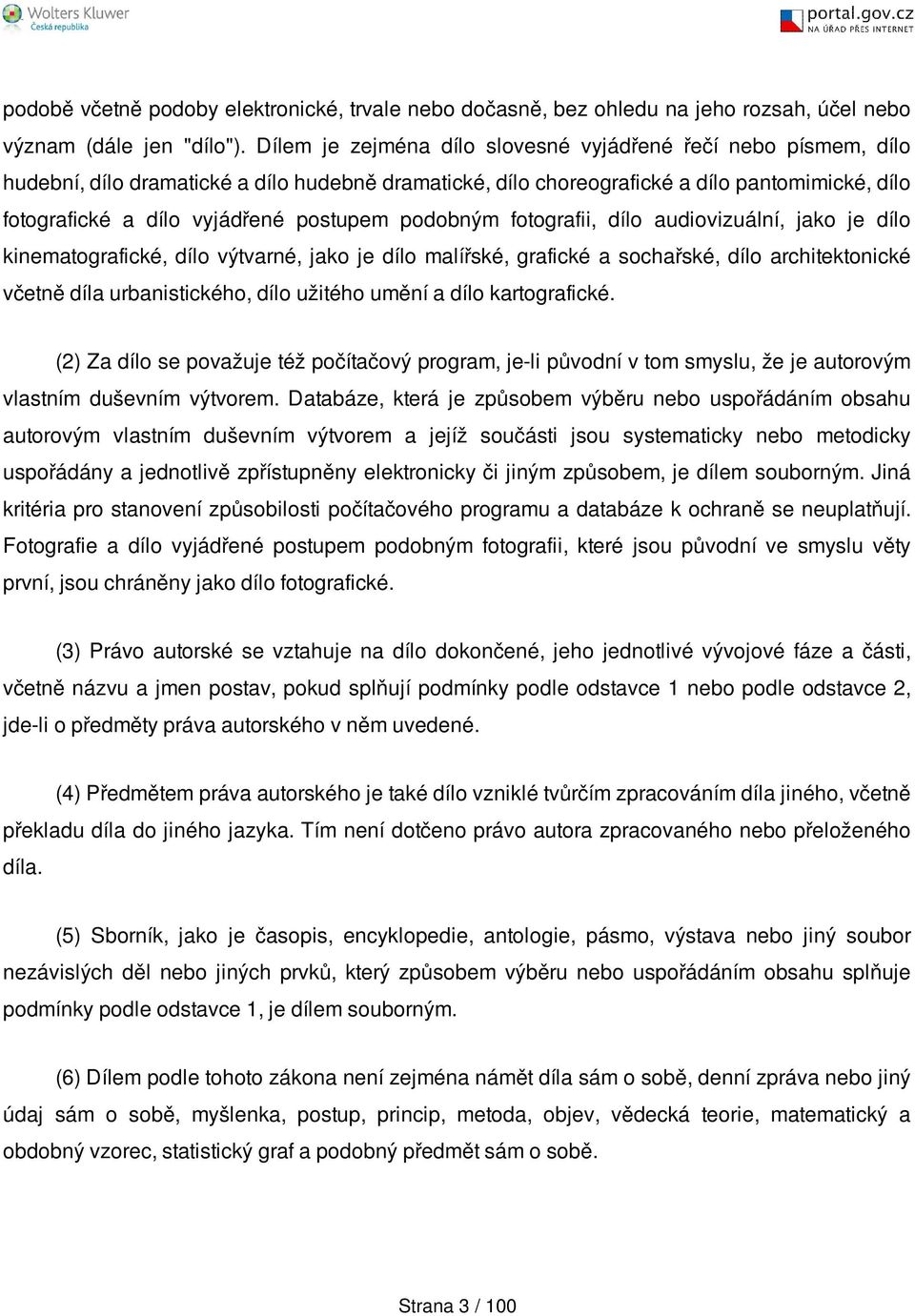 Wolters Kluwer
Česká republika

portal.gov.cz
NA ÚŘAD PŘES INTERNET

podobě včetně podoby elektronické, trvale nebo dočasně, bez ohledu na jeho rozsah, účel nebo význam (dále jen "dílo"). Dílem je zejména dílo slovesné vyjádřené řečí nebo písmem, dílo hudební, dílo dramatické a dílo hudebně dramatické, dílo choreografické a dílo pantomimické, dílo fotografické a dílo vyjádřené postupem podobným fotografii, dílo audiovizuální, jako je dílo kinematografické, dílo výtvarné, jako je dílo malířské, grafické a sochařské, dílo architektonické včetně díla urbanistického, dílo užitého umění a dílo kartografické.

(2) Za dílo se považuje též počítačový program, je-li původní v tom smyslu, že je autorovým vlastním duševním výtvorem. Databáze, která je způsobem výběru nebo uspořádáním obsahu autorovým vlastním duševním výtvorem a jejíž součásti jsou systematicky nebo metodicky uspořádány a jednotlivě zpřístupněny elektronicky či jiným způsobem, je dílem souborným. Jiná kritéria pro stanovení způsobilosti počítačového programu a databáze k ochraně se neuplatňují. Fotografie a dílo vyjádřené postupem podobným fotografii, které jsou původní ve smyslu věty první, jsou chráněny jako dílo fotografické.

(3) Právo autorské se vztahuje na dílo dokončené, jeho jednotlivé vývojové fáze a části, včetně názvu a jmen postav, pokud splňují podmínky podle odstavce 1 nebo podle odstavce 2, jde-li o předměty práva autorského v něm uvedené.

(4) Předmětem práva autorského je také dílo vzniklé tvůrčím zpracováním díla jiného, včetně překladu díla do jiného jazyka. Tím není dotčeno právo autora zpracovaného nebo přeloženého díla.

(5) Sborník, jako je časopis, encyklopedie, antologie, pásmo, výstava nebo jiný soubor nezávislých děl nebo jiných prvků, který způsobem výběru nebo uspořádáním obsahu splňuje podmínky podle odstavce 1, je dílem souborným.

(6) Dílem podle tohoto zákona není zejména námět díla sám o sobě, denní zpráva nebo jiný údaj sám o sobě, myšlenka, postup, princip, metoda, objev, vědecká teorie, matematický a obdobný vzorec, statistický graf a podobný předmět sám o sobě.

Strana 3 / 100